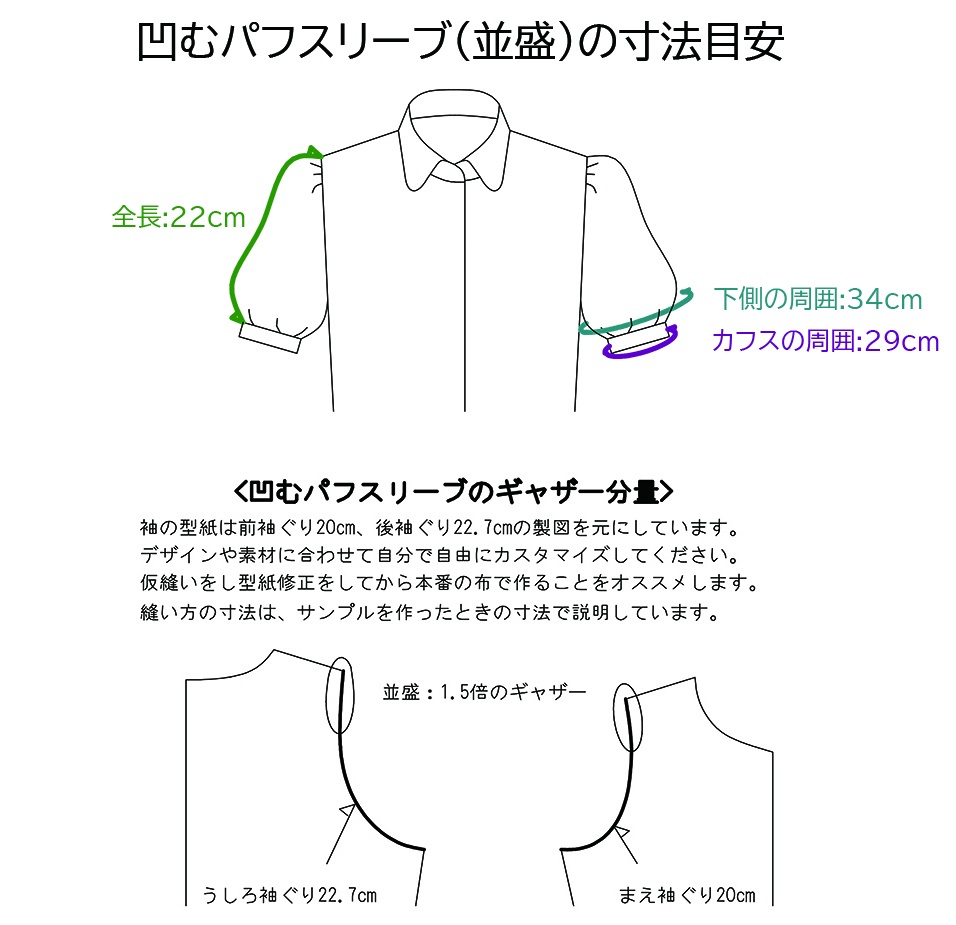 凹むパフスリーブ(並盛)の寸法目安

全長:22cm

下側の周囲:34cm

カフスの周囲:29cm

<凹むパフスリーブのギャザー分量>

袖の型紙は前袖ぐり20cm、後袖ぐり22.7cmの製図を元にしています。
デザインや素材に合わせて自分で自由にカスタマイズしてください。
仮縫いをし型紙修正をしてから本番の布で作ることをオススメします。
縫い方の寸法は、サンプルを作ったときの寸法で説明しています。

並盛：1.5倍のギャザー

うしろ袖ぐり22.7cm

まえ袖ぐり20cm